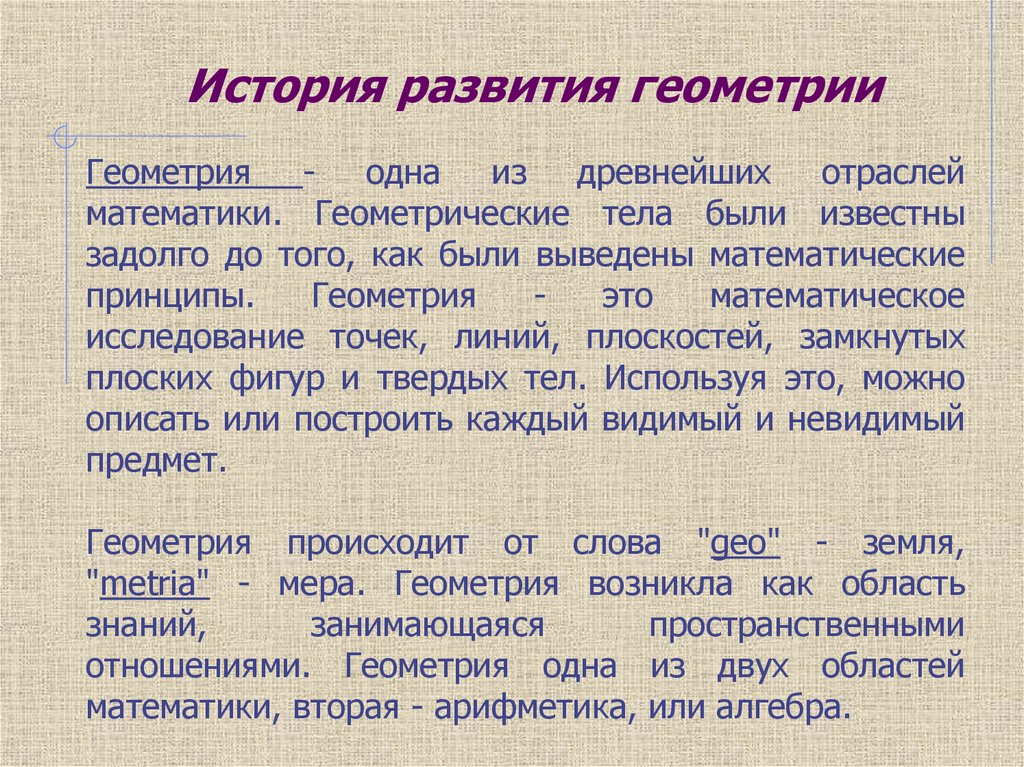 История развития геометрии

Геометрия - одна из древнейших отраслей математики. Геометрические тела были известны задолго до того, как были выведены математические принципы. Геометрия - это математическое исследование точек, линий, плоскостей, замкнутых плоских фигур и твердых тел. Используя это, можно описать или построить каждый видимый и невидимый предмет.

Геометрия происходит от слова "geo" - земля, "metria" - мера. Геометрия возникла как область знаний, занимающаяся пространственными отношениями. Геометрия одна из двух областей математики, вторая - арифметика, или алгебра.